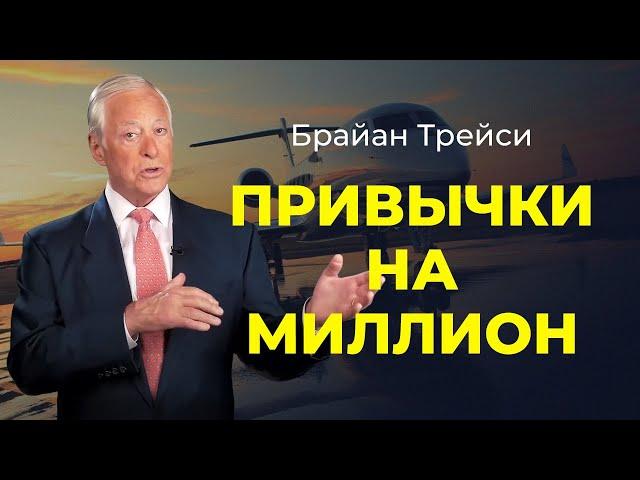 Брайан Трейси

ПРИВЫЧКИ НА МИЛЛИОН